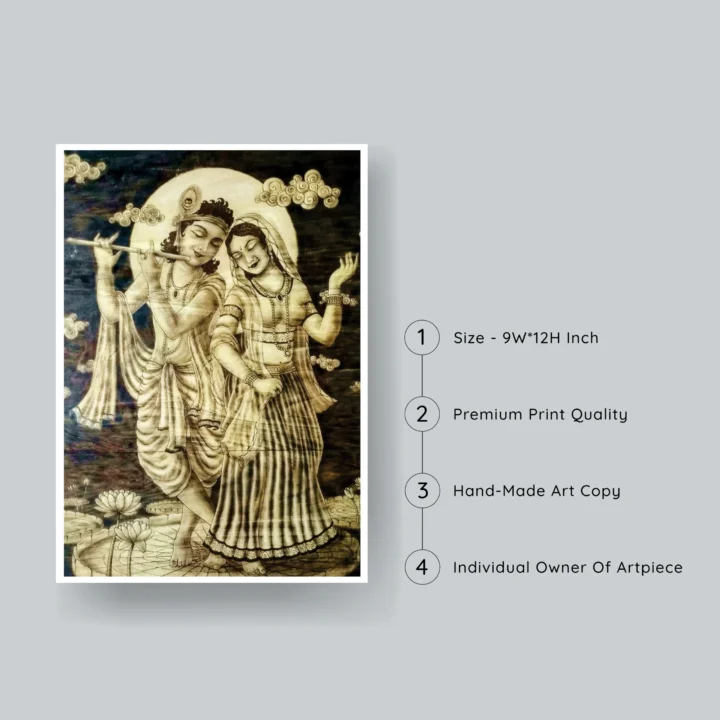 1 Size - 9W*12H Inch

2 Premium Print Quality

3 Hand-Made Art Copy

4 Individual Owner Of Artpiece